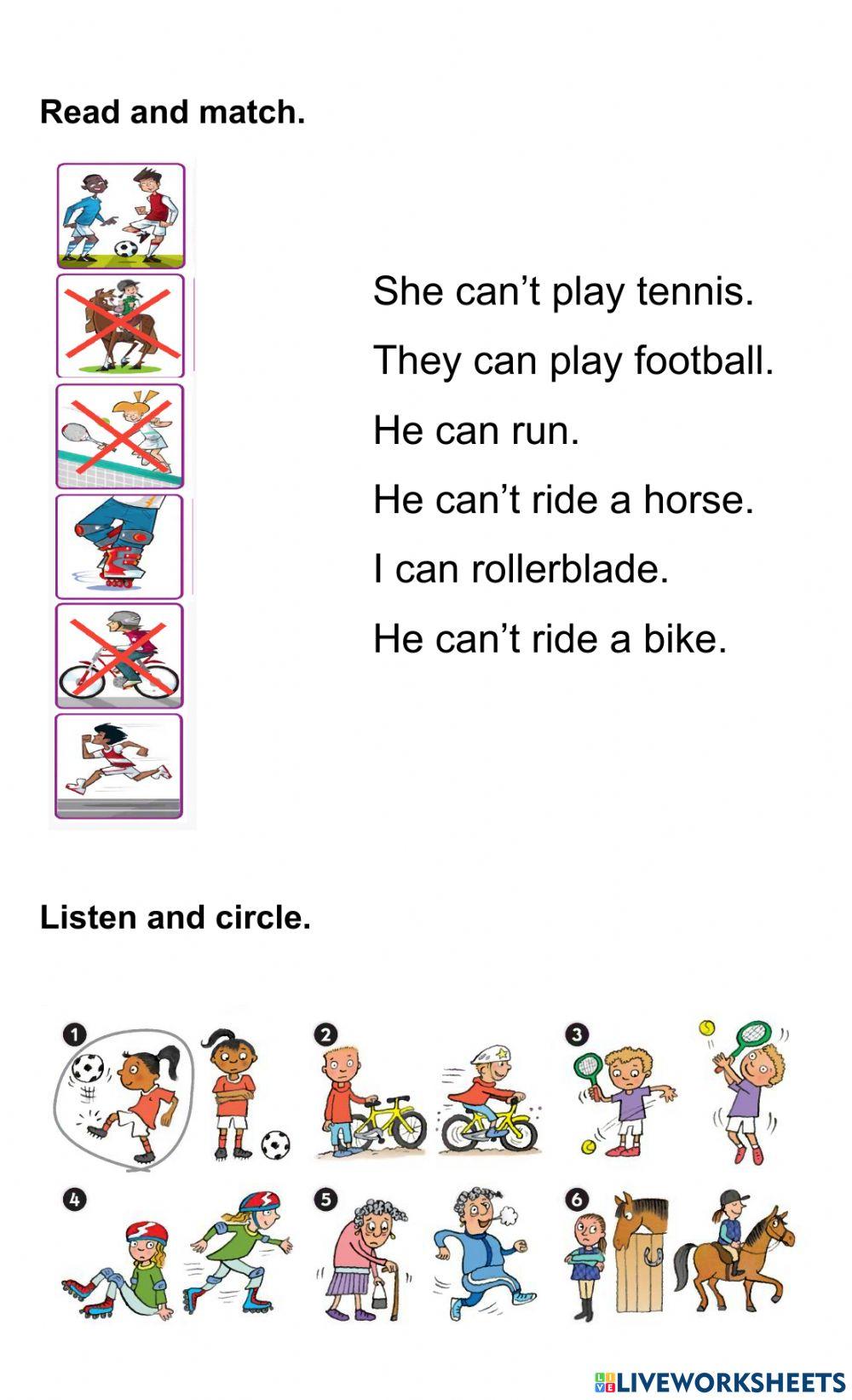 Read and match.

She can't play tennis.

They can play football.

He can run.

He can't ride a horse.

I can rollerblade.

He can't ride a bike.

Listen and circle.

1

2

3

4

5

6

LIVEWORKSHEETS